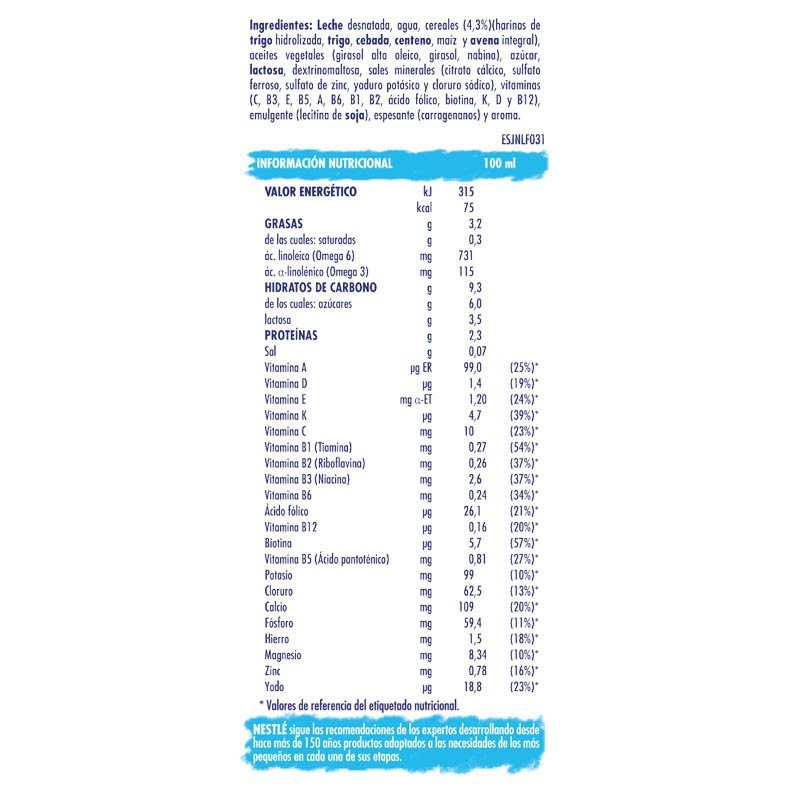 Ingredientes: Leche desnatada, agua, cereales (4,3%)(harinas de trigo hidrolizada, trigo, cebada, centeno, maíz y avena integral), aceites vegetales (girasol alto oleico, girasol, nabina), azúcar, lactosa, dextrinomaltosa, sales minerales (citrato cálcico, sulfato ferroso, sulfato de zinc, yoduro potásico y cloruro sódico), vitaminas (C, B3, E, B5, A, B6, B1, B2, ácido fólico, biotina, K, D y B12), emulgente (lecitina de soja), espesante (carragenanos) y aroma.

ESJNLF031

| INFORMACIÓN NUTRICIONAL | | 100 ml | |
|---|---|---|---|
| VALOR ENERGÉTICO | kJ | 315 | |
| | kcal | 75 | |
| GRASAS | g | 3,2 | |
| de las cuales: saturadas | g | 0,3 | |
| ác. linoleico (Omega 6) | mg | 731 | |
| ác. α-linolénico (Omega 3) | mg | 115 | |
| HIDRATOS DE CARBONO | g | 9,3 | |
| de los cuales: azúcares | g | 6,0 | |
| lactosa | g | 3,5 | |
| PROTEÍNAS | g | 2,3 | |
| Sal | g | 0,07 | |
| Vitamina A | µg ER | 99,0 | (25%)* |
| Vitamina D | µg | 1,4 | (19%)* |
| Vitamina E | mg α-ET | 1,20 | (24%)* |
| Vitamina K | µg | 4,7 | (39%)* |
| Vitamina C | mg | 10 | (23%)* |
| Vitamina B1 (Tiamina) | mg | 0,27 | (54%)* |
| Vitamina B2 (Riboflavina) | mg | 0,26 | (37%)* |
| Vitamina B3 (Niacina) | mg | 2,6 | (37%)* |
| Vitamina B6 | mg | 0,24 | (34%)* |
| Ácido fólico | µg | 26,1 | (21%)* |
| Vitamina B12 | µg | 0,16 | (20%)* |
| Biotina | µg | 5,7 | (57%)* |
| Vitamina B5 (Ácido pantoténico) | mg | 0,81 | (27%)* |
| Potasio | mg | 99 | (10%)* |
| Cloruro | mg | 62,5 | (13%)* |
| Calcio | mg | 109 | (20%)* |
| Fósforo | mg | 59,4 | (11%)* |
| Hierro | mg | 1,5 | (18%)* |
| Magnesio | mg | 8,34 | (10%)* |
| Zinc | mg | 0,78 | (16%)* |
| Yodo | µg | 18,8 | (23%)* |

* Valores de referencia del etiquetado nutricional.

NESTLÉ sigue las recomendaciones de los expertos desarrollando desde hace más de 150 años productos adaptados a las necesidades de los más pequeños en cada una de sus etapas.